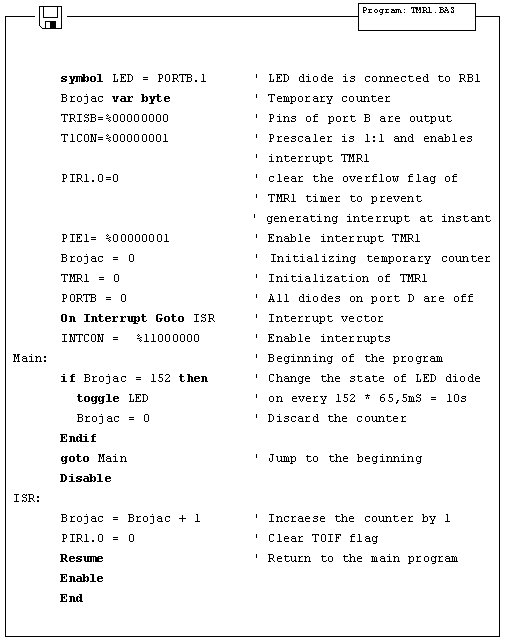 Program: TMR1.BAS

symbol LED = PORTB.1 ' LED diode is connected to RB1
Brojac var byte ' Temporary counter
TRISB=%00000000 ' Pins of port B are output
T1CON=%00000001 ' Prescaler is 1:1 and enables
' interrupt TMR1
PIR1.0=0 ' clear the overflow flag of
' TMR1 timer to prevent
' generating interrupt at instant
PIE1= %00000001 ' Enable interrupt TMR1
Brojac = 0 ' Initializing temporary counter
TMR1 = 0 ' Initialization of TMR1
PORTB = 0 ' All diodes on port D are off
On Interrupt Goto ISR ' Interrupt vector
INTCON = %11000000 ' Enable interrupts
Main: ' Beginning of the program
if Brojac = 152 then ' Change the state of LED diode
toggle LED ' on every 152 * 65,5mS = 10s
Brojac = 0 ' Discard the counter
Endif
goto Main ' Jump to the beginning
Disable
ISR:
Brojac = Brojac + 1 ' Incraese the counter by 1
PIR1.0 = 0 ' Clear T0IF flag
Resume ' Return to the main program
Enable
End